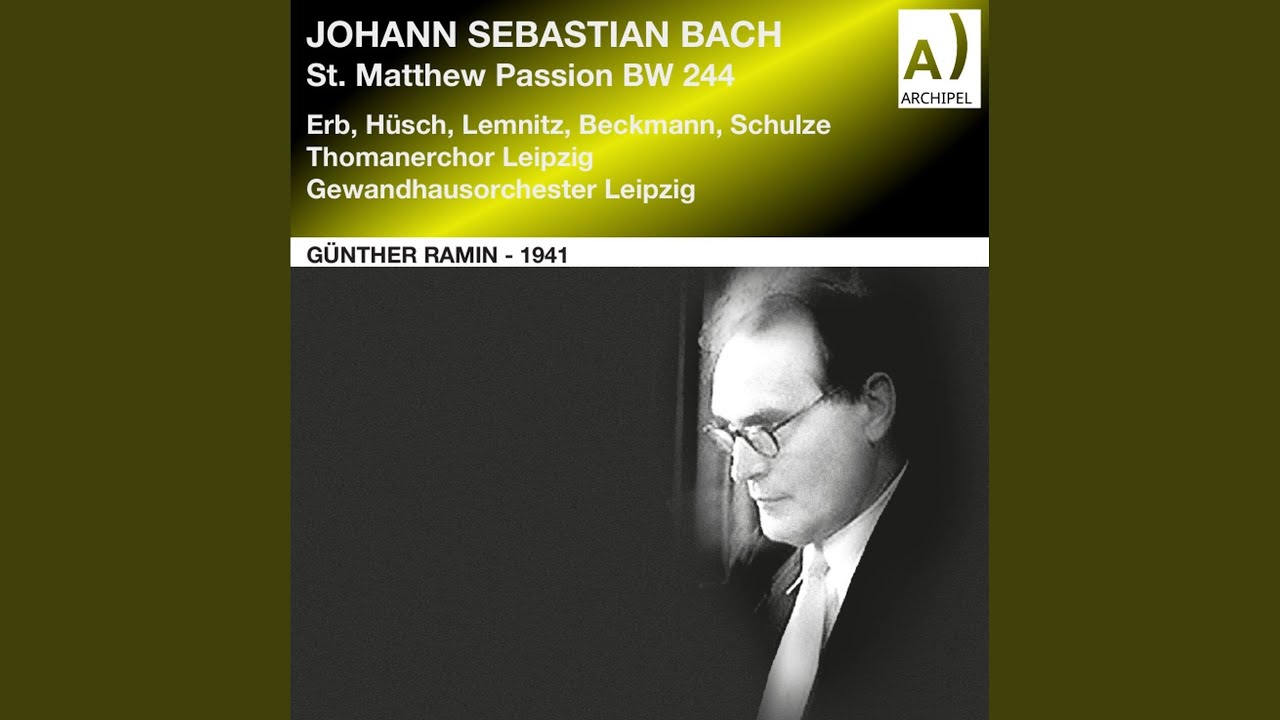 JOHANN SEBASTIAN BACH
St. Matthew Passion BW 244

A)
ARCHIPEL

Erb, Hüsch, Lemnitz, Beckmann, Schulze
Thomanerchor Leipzig
Gewandhausorchester Leipzig

GÜNTHER RAMIN - 1941